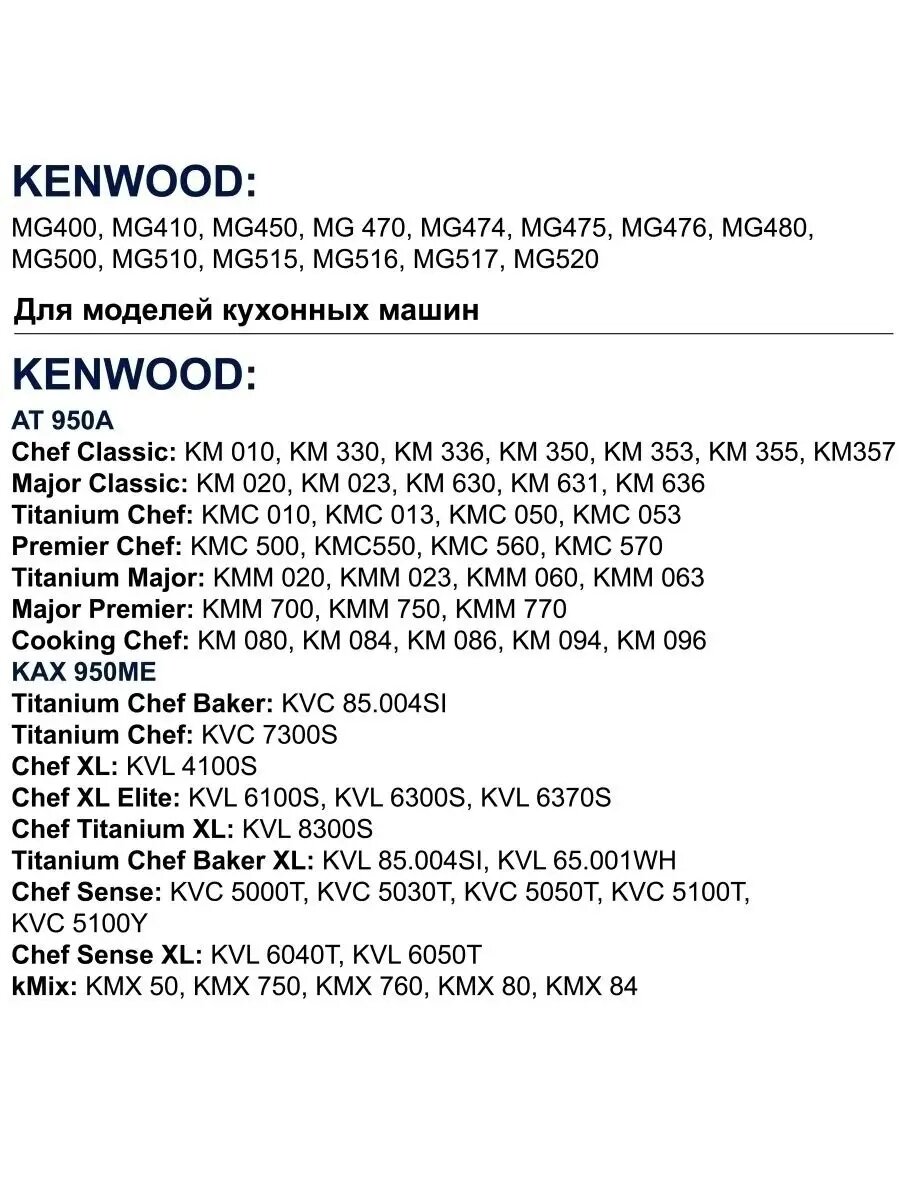 KENWOOD:
MG400, MG410, MG450, MG 470, MG474, MG475, MG476, MG480, MG500, MG510, MG515, MG516, MG517, MG520

Для моделей кухонных машин

KENWOOD:
AT 950A
Chef Classic: KM 010, KM 330, KM 336, KM 350, KM 353, KM 355, KM357
Major Classic: KM 020, KM 023, KM 630, KM 631, KM 636
Titanium Chef: KMC 010, KMC 013, KMC 050, KMC 053
Premier Chef: KMC 500, KMC550, KMC 560, KMC 570
Titanium Major: KMM 020, KMM 023, KMM 060, KMM 063
Major Premier: KMM 700, KMM 750, KMM 770
Cooking Chef: KM 080, KM 084, KM 086, KM 094, KM 096
KAX 950ME
Titanium Chef Baker: KVC 85.004SI
Titanium Chef: KVC 7300S
Chef XL: KVL 4100S
Chef XL Elite: KVL 6100S, KVL 6300S, KVL 6370S
Chef Titanium XL: KVL 8300S
Titanium Chef Baker XL: KVL 85.004SI, KVL 65.001WH
Chef Sense: KVC 5000T, KVC 5030T, KVC 5050T, KVC 5100T, KVC 5100Y
Chef Sense XL: KVL 6040T, KVL 6050T
kMix: KMX 50, KMX 750, KMX 760, KMX 80, KMX 84